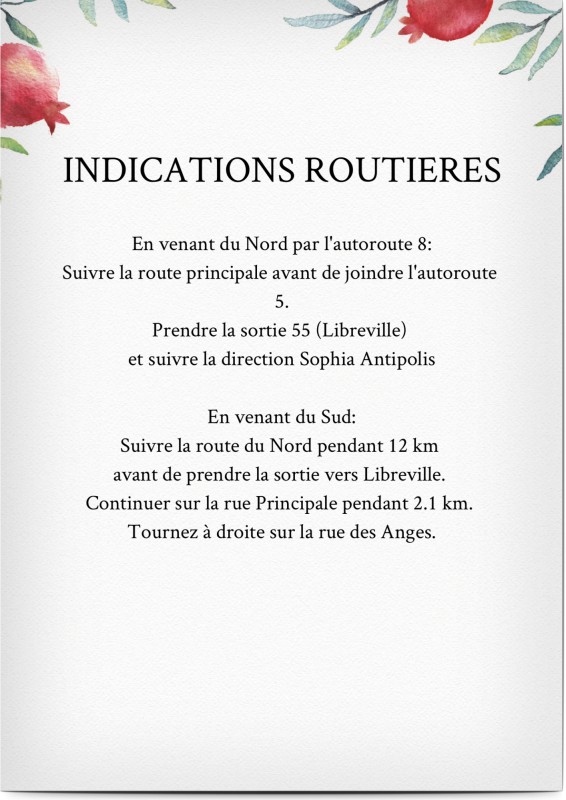 INDICATIONS ROUTIERES

En venant du Nord par l'autoroute 8:
Suivre la route principale avant de joindre l'autoroute 5.
Prendre la sortie 55 (Libreville)
et suivre la direction Sophia Antipolis

En venant du Sud:
Suivre la route du Nord pendant 12 km
avant de prendre la sortie vers Libreville.
Continuer sur la rue Principale pendant 2.1 km.
Tournez à droite sur la rue des Anges.